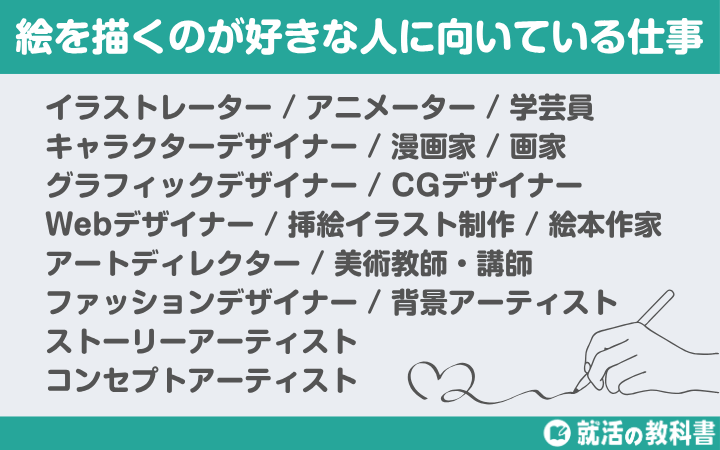 絵を描くのが好きな人に向いている仕事

イラストレーター / アニメーター / 学芸員
キャラクターデザイナー / 漫画家 / 画家
グラフィックデザイナー / CGデザイナー
Webデザイナー / 挿絵イラスト制作 / 絵本作家
アートディレクター / 美術教師・講師
ファッションデザイナー / 背景アーティスト
ストーリーアーティスト
コンセプトアーティスト

就活の教科書